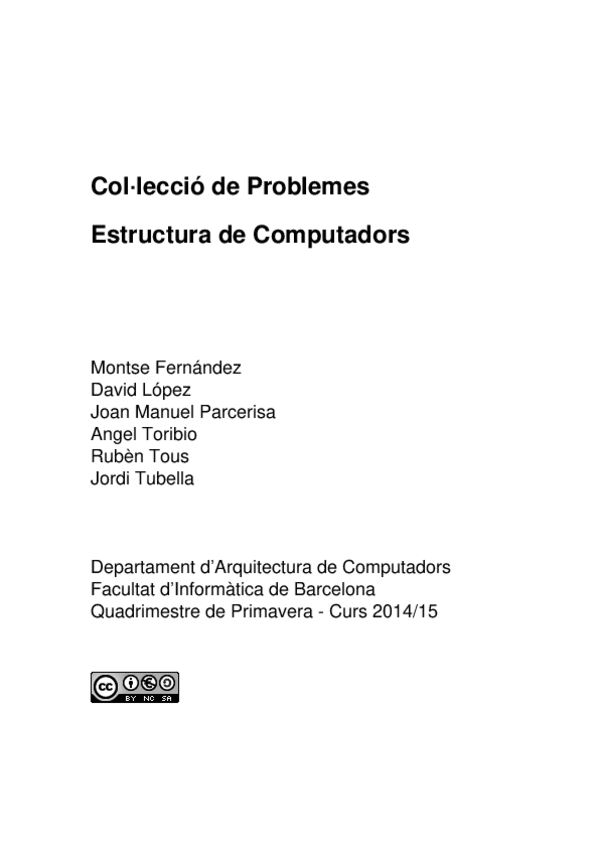 Col·lecció de Problemes

Estructura de Computadors

Montse Fernández
David López
Joan Manuel Parcerisa
Angel Toribio
Rubèn Tous
Jordi Tubella

Departament d'Arquitectura de Computadors
Facultat d'Informàtica de Barcelona
Quadrimestre de Primavera - Curs 2014/15

cc BY NC SA